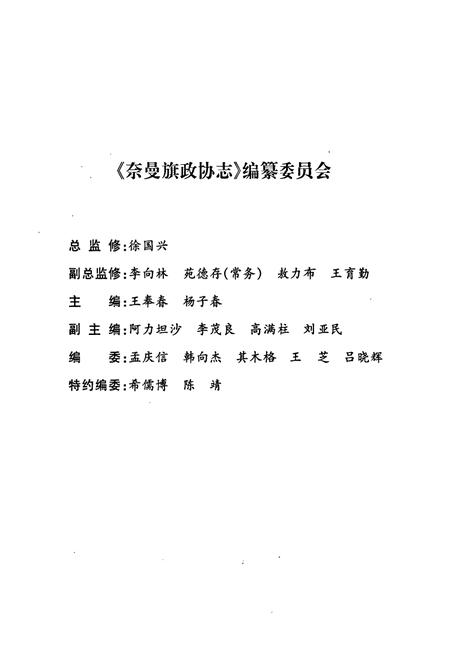 《奈曼旗政协志》编纂委员会

总 监 修：徐国兴

副总监修：李向林　苑德存（常务）　敖力布　王育勤

主　　编：王奉春　杨子春

副 主 编：阿力坦沙　李茂良　高满柱　刘亚民

编　　委：孟庆信　韩向杰　其木格　王　芝　吕晓辉

特约编委：希儒博　陈　靖